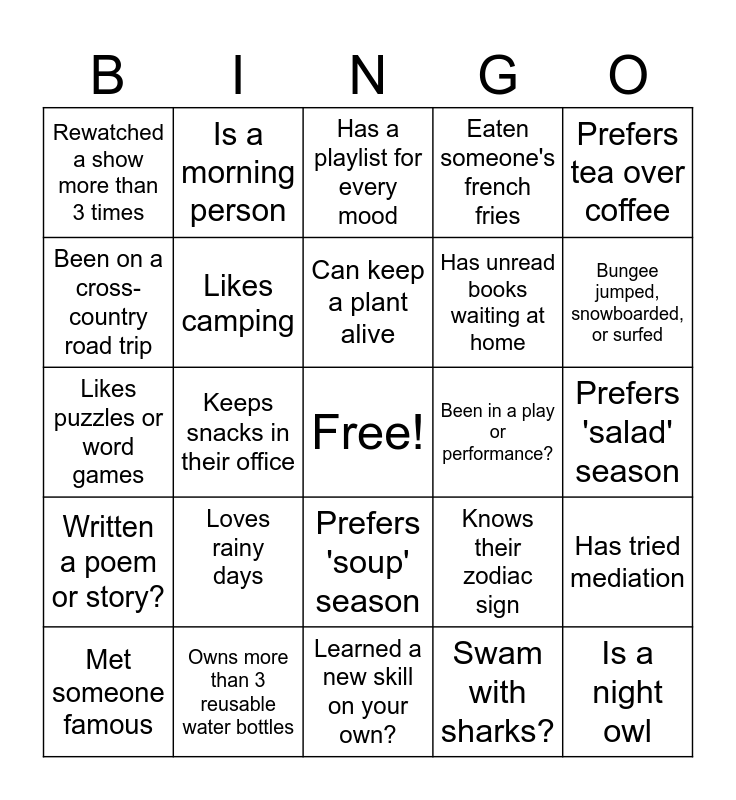 | B | I | N | G | O |
|---|---|---|---|---|
| Rewatched a show more than 3 times | Is a morning person | Has a playlist for every mood | Eaten someone's french fries | Prefers tea over coffee |
| Been on a cross-country road trip | Likes camping | Can keep a plant alive | Has unread books waiting at home | Bungee jumped, snowboarded, or surfed |
| Likes puzzles or word games | Keeps snacks in their office | Free! | Been in a play or performance? | Prefers 'salad' season |
| Written a poem or story? | Loves rainy days | Prefers 'soup' season | Knows their zodiac sign | Has tried mediation |
| Met someone famous | Owns more than 3 reusable water bottles | Learned a new skill on your own? | Swam with sharks? | Is a night owl |